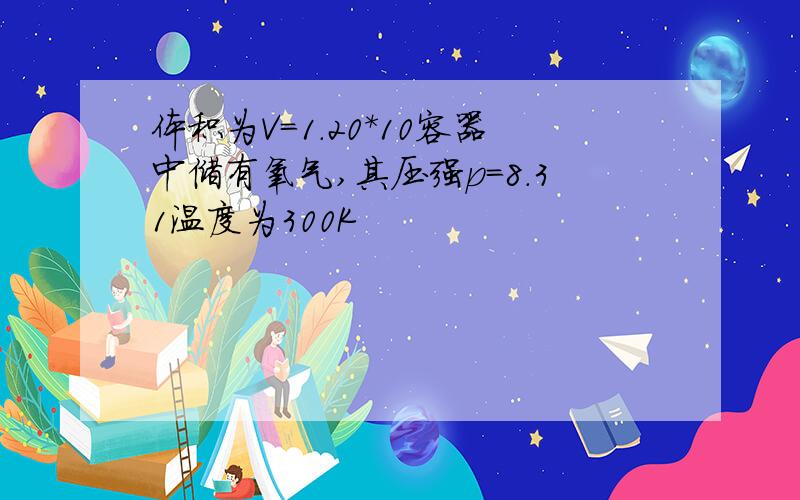 体积为V=1.20*10容器中储有氧气,其压强p=8.31温度为300K